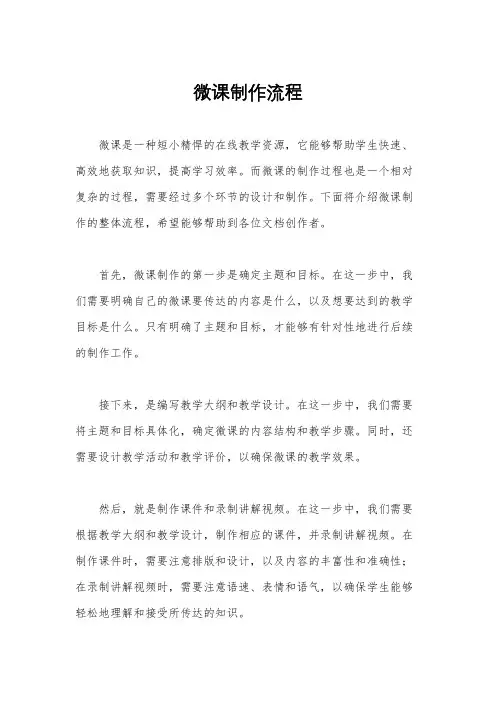 微课制作流程

微课是一种短小精悍的在线教学资源，它能够帮助学生快速、高效地获取知识，提高学习效率。而微课的制作过程也是一个相对复杂的过程，需要经过多个环节的设计和制作。下面将介绍微课制作的整体流程，希望能够帮助到各位文档创作者。

首先，微课制作的第一步是确定主题和目标。在这一步中，我们需要明确自己的微课要传达的内容是什么，以及想要达到的教学目标是什么。只有明确了主题和目标，才能够有针对性地进行后续的制作工作。

接下来，是编写教学大纲和教学设计。在这一步中，我们需要将主题和目标具体化，确定微课的内容结构和教学步骤。同时，还需要设计教学活动和教学评价，以确保微课的教学效果。

然后，就是制作课件和录制讲解视频。在这一步中，我们需要根据教学大纲和教学设计，制作相应的课件，并录制讲解视频。在制作课件时，需要注意排版和设计，以及内容的丰富性和准确性；在录制讲解视频时，需要注意语速、表情和语气，以确保学生能够轻松地理解和接受所传达的知识。